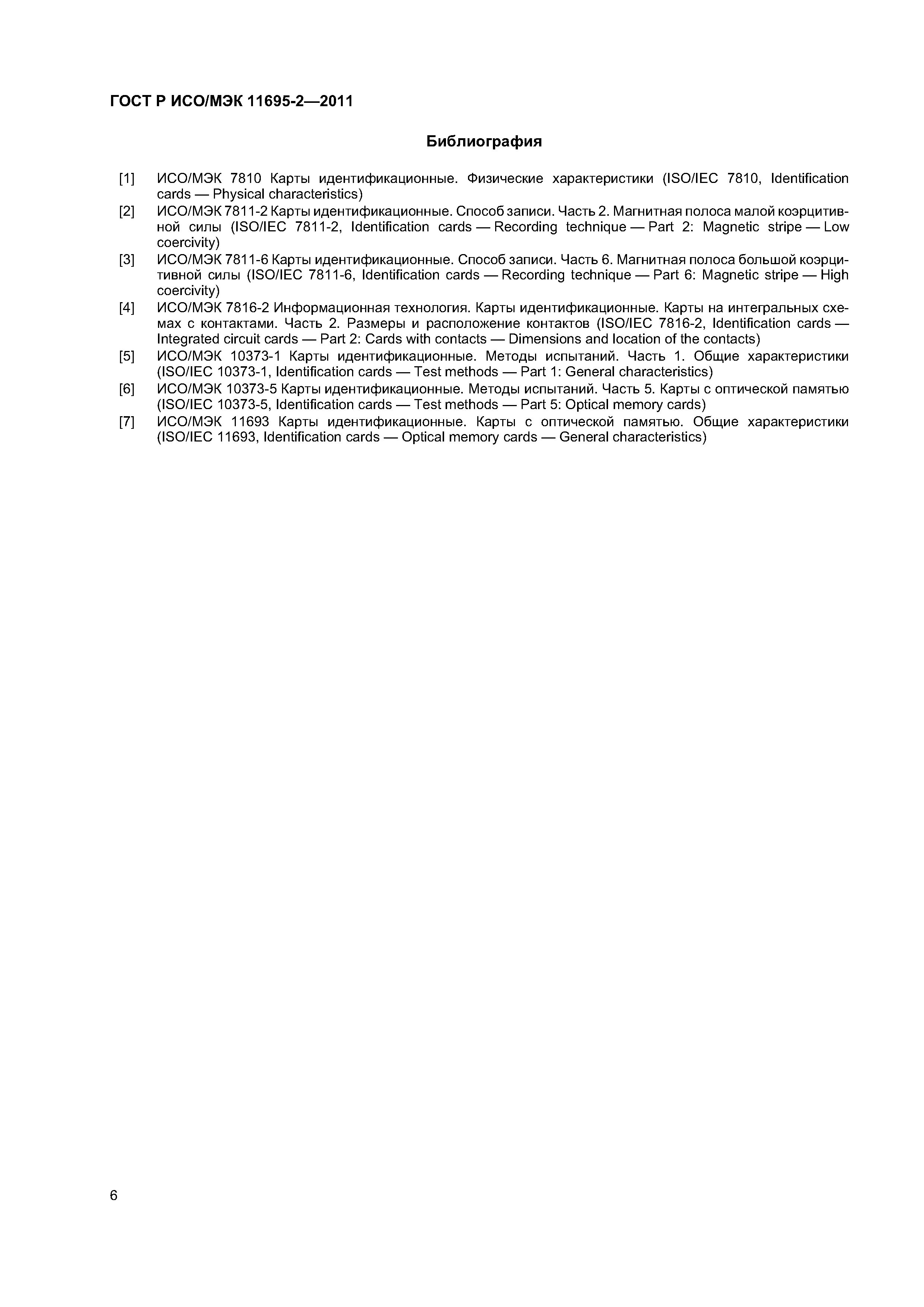 ГОСТ Р ИСО/МЭК 11695-2—2011

Библиография

[1] ИСО/МЭК 7810 Карты идентификационные. Физические характеристики (ISO/IEC 7810, Identification cards — Physical characteristics)

[2] ИСО/МЭК 7811-2 Карты идентификационные. Способ записи. Часть 2. Магнитная полоса малой коэрцитивной силы (ISO/IEC 7811-2, Identification cards — Recording technique — Part 2: Magnetic stripe — Low coercivity)

[3] ИСО/МЭК 7811-6 Карты идентификационные. Способ записи. Часть 6. Магнитная полоса большой коэрцитивной силы (ISO/IEC 7811-6, Identification cards — Recording technique — Part 6: Magnetic stripe — High coercivity)

[4] ИСО/МЭК 7816-2 Информационная технология. Карты идентификационные. Карты на интегральных схемах с контактами. Часть 2. Размеры и расположение контактов (ISO/IEC 7816-2, Identification cards — Integrated circuit cards — Part 2: Cards with contacts — Dimensions and location of the contacts)

[5] ИСО/МЭК 10373-1 Карты идентификационные. Методы испытаний. Часть 1. Общие характеристики (ISO/IEC 10373-1, Identification cards — Test methods — Part 1: General characteristics)

[6] ИСО/МЭК 10373-5 Карты идентификационные. Методы испытаний. Часть 5. Карты с оптической памятью (ISO/IEC 10373-5, Identification cards — Test methods — Part 5: Optical memory cards)

[7] ИСО/МЭК 11693 Карты идентификационные. Карты с оптической памятью. Общие характеристики (ISO/IEC 11693, Identification cards — Optical memory cards — General characteristics)

6